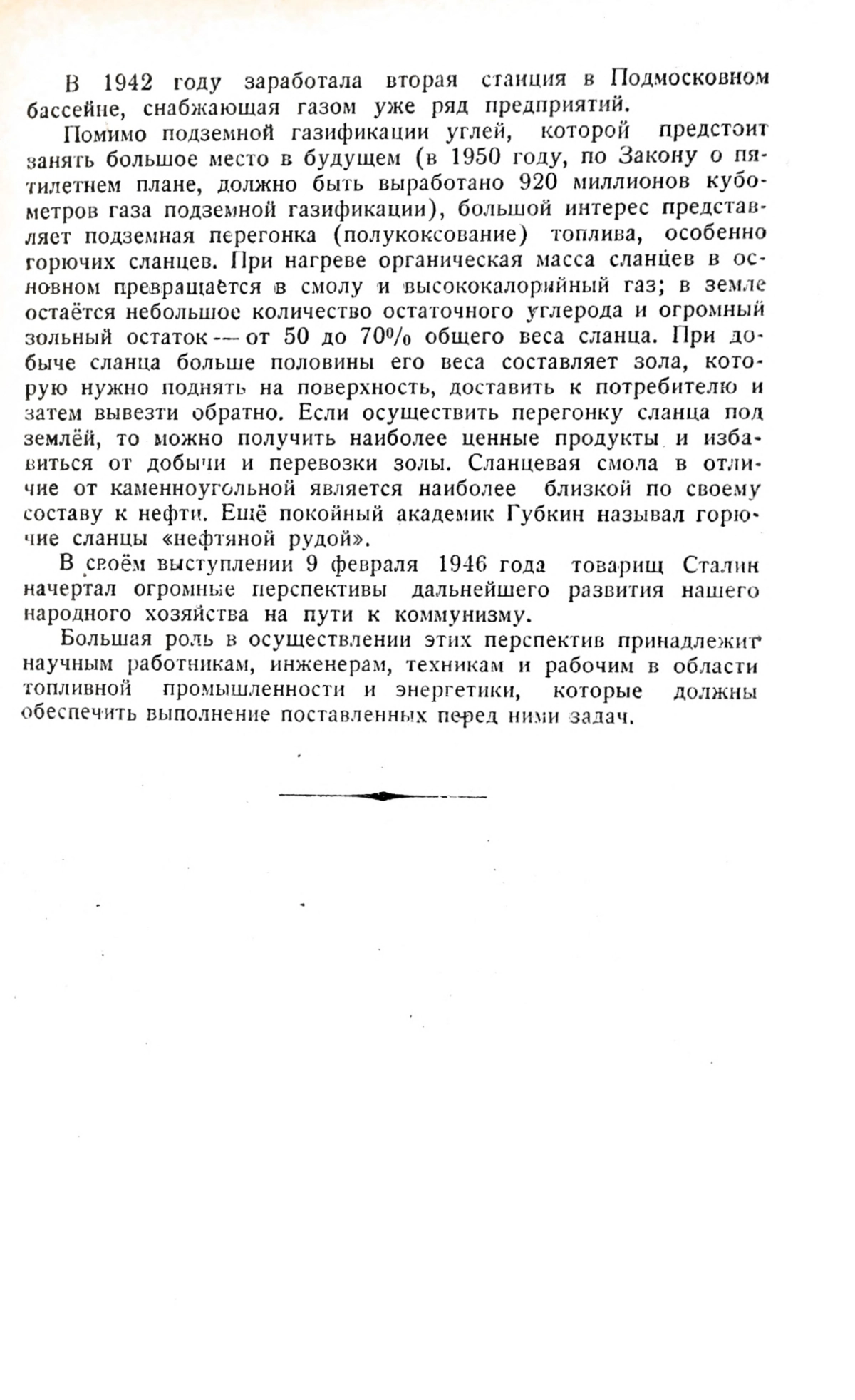 В 1942 году заработала вторая станция в Подмосковном бассейне, снабжающая газом уже ряд предприятий.

Помимо подземной газификации углей, которой предстоит занять большое место в будущем (в 1950 году, по Закону о пятилетнем плане, должно быть выработано 920 миллионов кубометров газа подземной газификации), большой интерес представляет подземная перегонка (полукоксование) топлива, особенно горючих сланцев. При нагреве органическая масса сланцев в основном превращается в смолу и высококалорийный газ; в земле остаётся небольшое количество остаточного углерода и огромный зольный остаток — от 50 до 70% общего веса сланца. При добыче сланца больше половины его веса составляет зола, которую нужно поднять на поверхность, доставить к потребителю и затем вывезти обратно. Если осуществить перегонку сланца под землёй, то можно получить наиболее ценные продукты и избавиться от добычи и перевозки золы. Сланцевая смола в отличие от каменноугольной является наиболее близкой по своему составу к нефти. Ещё покойный академик Губкин называл горючие сланцы «нефтяной рудой».

В своём выступлении 9 февраля 1946 года товарищ Сталин начертал огромные перспективы дальнейшего развития нашего народного хозяйства на пути к коммунизму.

Большая роль в осуществлении этих перспектив принадлежит научным работникам, инженерам, техникам и рабочим в области топливной промышленности и энергетики, которые должны обеспечить выполнение поставленных перед ними задач.